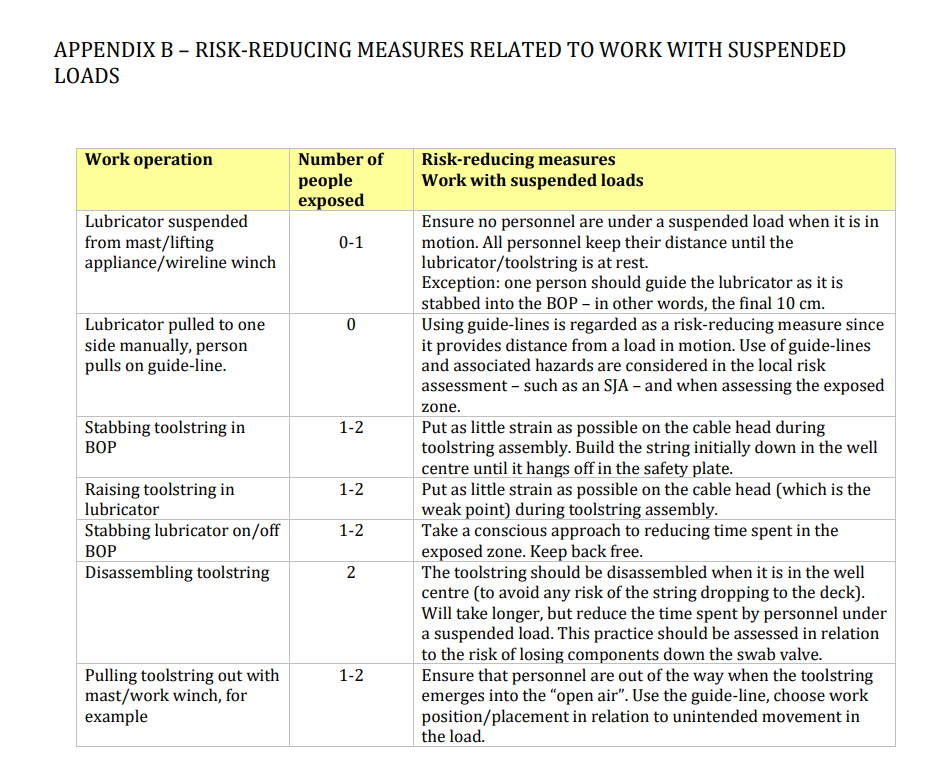 APPENDIX B – RISK-REDUCING MEASURES RELATED TO WORK WITH SUSPENDED LOADS

| Work operation | Number of people exposed | Risk-reducing measures Work with suspended loads |
|---|---|---|
| Lubricator suspended from mast/lifting appliance/wireline winch | 0-1 | Ensure no personnel are under a suspended load when it is in motion. All personnel keep their distance until the lubricator/toolstring is at rest. Exception: one person should guide the lubricator as it is stabbed into the BOP – in other words, the final 10 cm. |
| Lubricator pulled to one side manually, person pulls on guide-line. | 0 | Using guide-lines is regarded as a risk-reducing measure since it provides distance from a load in motion. Use of guide-lines and associated hazards are considered in the local risk assessment – such as an SJA – and when assessing the exposed zone. |
| Stabbing toolstring in BOP | 1-2 | Put as little strain as possible on the cable head during toolstring assembly. Build the string initially down in the well centre until it hangs off in the safety plate. |
| Raising toolstring in lubricator | 1-2 | Put as little strain as possible on the cable head (which is the weak point) during toolstring assembly. |
| Stabbing lubricator on/off BOP | 1-2 | Take a conscious approach to reducing time spent in the exposed zone. Keep back free. |
| Disassembling toolstring | 2 | The toolstring should be disassembled when it is in the well centre (to avoid any risk of the string dropping to the deck). Will take longer, but reduce the time spent by personnel under a suspended load. This practice should be assessed in relation to the risk of losing components down the swab valve. |
| Pulling toolstring out with mast/work winch, for example | 1-2 | Ensure that personnel are out of the way when the toolstring emerges into the "open air". Use the guide-line, choose work position/placement in relation to unintended movement in the load. |